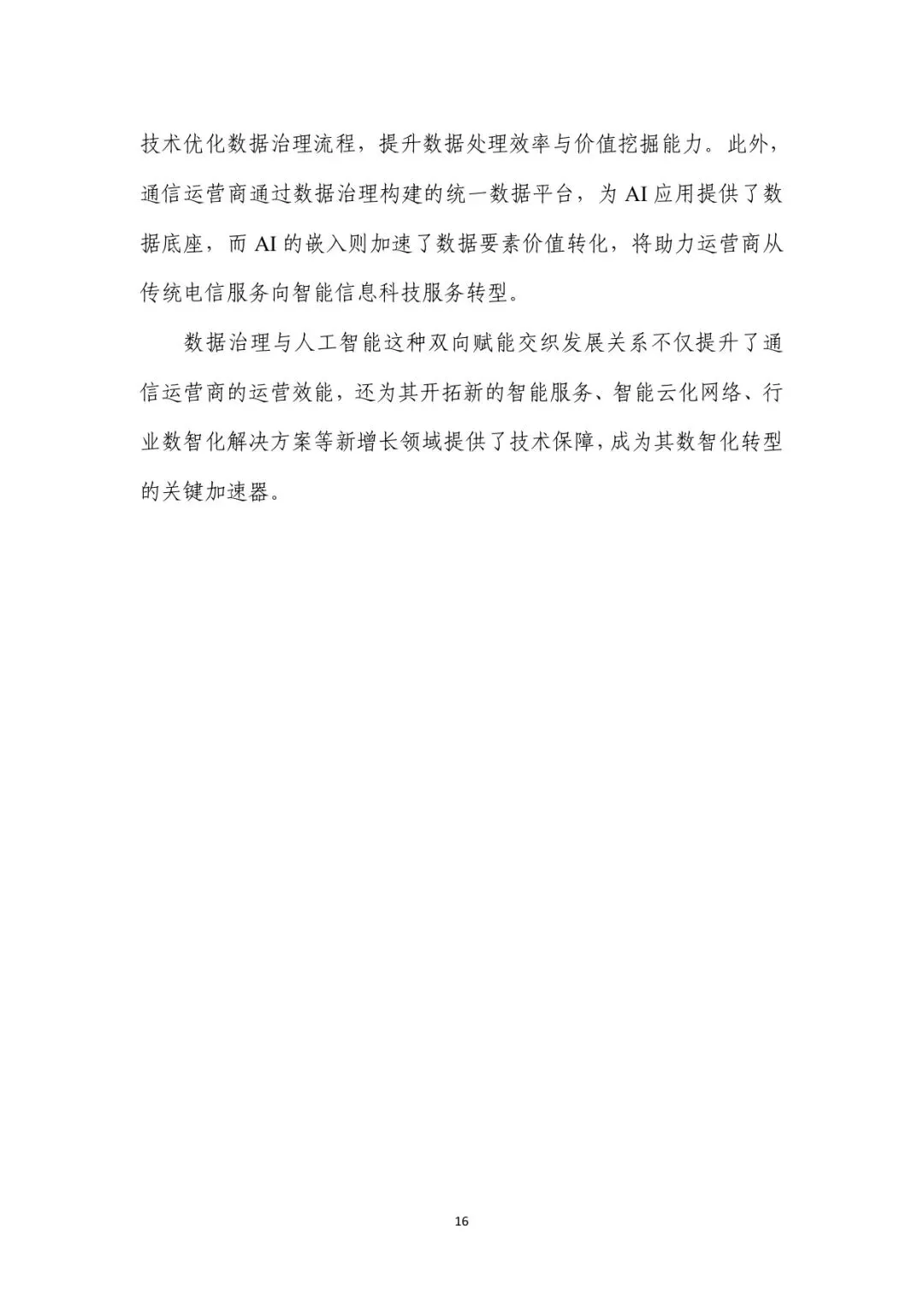 技术优化数据治理流程，提升数据处理效率与价值挖掘能力。此外，通信运营商通过数据治理构建的统一数据平台，为 AI 应用提供了数据底座，而 AI 的嵌入则加速了数据要素价值转化，将助力运营商从传统电信服务向智能信息科技服务转型。

数据治理与人工智能这种双向赋能交织发展关系不仅提升了通信运营商的运营效能，还为其开拓新的智能服务、智能云化网络、行业数智化解决方案等新增长领域提供了技术保障，成为其数智化转型的关键加速器。

16